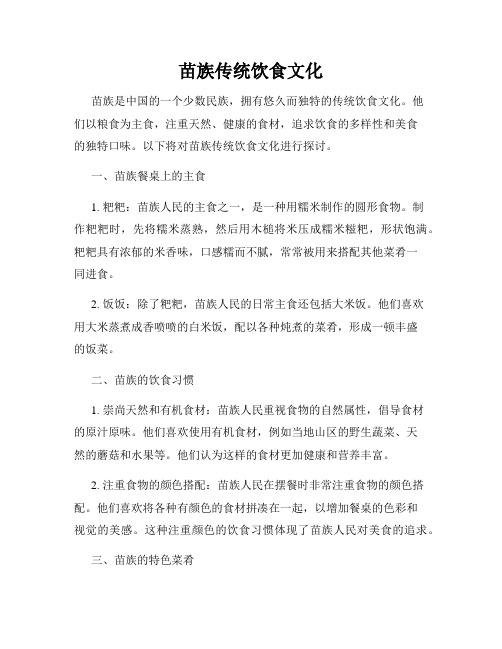 苗族传统饮食文化

苗族是中国的一个少数民族，拥有悠久而独特的传统饮食文化。他们以粮食为主食，注重天然、健康的食材，追求饮食的多样性和美食的独特口味。以下将对苗族传统饮食文化进行探讨。

一、苗族餐桌上的主食

1. 粑粑：苗族人民的主食之一，是一种用糯米制作的圆形食物。制作粑粑时，先将糯米蒸熟，然后用木槌将米压成糯米糍粑，形状饱满。粑粑具有浓郁的米香味，口感糯而不腻，常常被用来搭配其他菜肴一同进食。

2. 饭饭：除了粑粑，苗族人民的日常主食还包括大米饭。他们喜欢用大米蒸煮成香喷喷的白米饭，配以各种炖煮的菜肴，形成一顿丰盛的饭菜。

二、苗族的饮食习惯

1. 崇尚天然和有机食材：苗族人民重视食物的自然属性，倡导食材的原汁原味。他们喜欢使用有机食材，例如当地山区的野生蔬菜、天然的蘑菇和水果等。他们认为这样的食材更加健康和营养丰富。

2. 注重食物的颜色搭配：苗族人民在摆餐时非常注重食物的颜色搭配。他们喜欢将各种有颜色的食材拼凑在一起，以增加餐桌的色彩和视觉的美感。这种注重颜色的饮食习惯体现了苗族人民对美食的追求。

三、苗族的特色菜肴